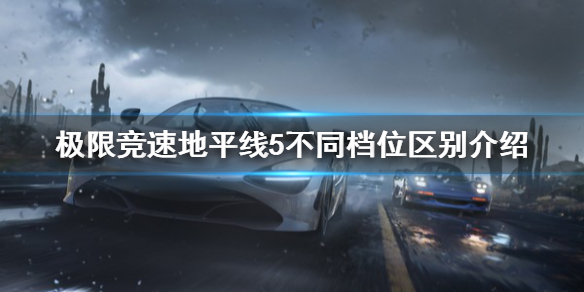 极限竞速地平线5不同档位区别介绍